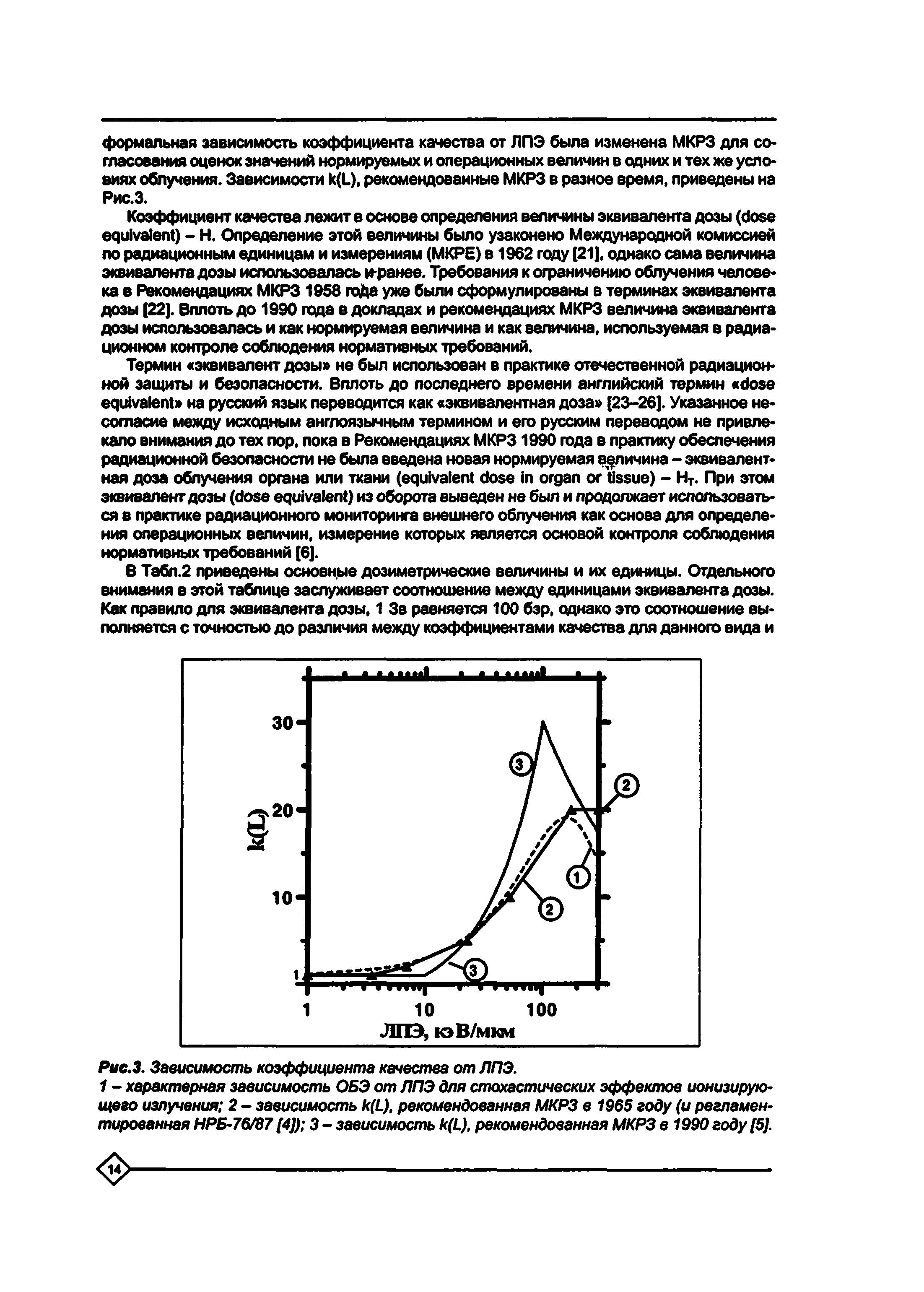 формальная зависимость коэффициента качества от ЛПЭ была изменена МКРЗ для согласования оценок значений нормируемых и операционных величин в одних и тех же условиях облучения. Зависимости k(L), рекомендованные МКРЗ в разное время, приведены на Рис.3.

Коэффициент качества лежит в основе определения величины эквивалента дозы (dose equivalent) – H. Определение этой величины было узаконено Международной комиссией по радиационным единицам и измерениям (МКРЕ) в 1962 году [21], однако сама величина эквивалента дозы использовалась и ранее. Требования к ограничению облучения человека в Рекомендациях МКРЗ 1958 года уже были сформулированы в терминах эквивалента дозы [22]. Вплоть до 1990 года в докладах и рекомендациях МКРЗ величина эквивалента дозы использовалась и как нормируемая величина и как величина, используемая в радиационном контроле соблюдения нормативных требований.

Термин «эквивалент дозы» не был использован в практике отечественной радиационной защиты и безопасности. Вплоть до последнего времени английский термин «dose equivalent» на русский язык переводится как «эквивалентная доза» [23–26]. Указанное несогласие между исходным англоязычным термином и его русским переводом не привлекало внимания до тех пор, пока в Рекомендациях МКРЗ 1990 года в практику обеспечения радиационной безопасности не была введена новая нормируемая величина – эквивалентная доза облучения органа или ткани (equivalent dose in organ or tissue) – $H_T$. При этом эквивалент дозы (dose equivalent) из оборота выведен не был и продолжает использоваться в практике радиационного мониторинга внешнего облучения как основа для определения операционных величин, измерение которых является основой контроля соблюдения нормативных требований [6].

В Табл.2 приведены основные дозиметрические величины и их единицы. Отдельного внимания в этой таблице заслуживает соотношение между единицами эквивалента дозы. Как правило для эквивалента дозы, 1 Зв равняется 100 бэр, однако это соотношение выполняется с точностью до различия между коэффициентами качества для данного вида и

30
20
10
1
k(L)
3
2
1
2
3
1
10
100
ЛПЭ, кэВ/мкм

Рис.3. Зависимость коэффициента качества от ЛПЭ.
1 – характерная зависимость ОБЭ от ЛПЭ для стохастических эффектов ионизирующего излучения; 2 – зависимость k(L), рекомендованная МКРЗ в 1965 году (и регламентированная НРБ-76/87 [4]); 3 – зависимость k(L), рекомендованная МКРЗ в 1990 году [5].

14